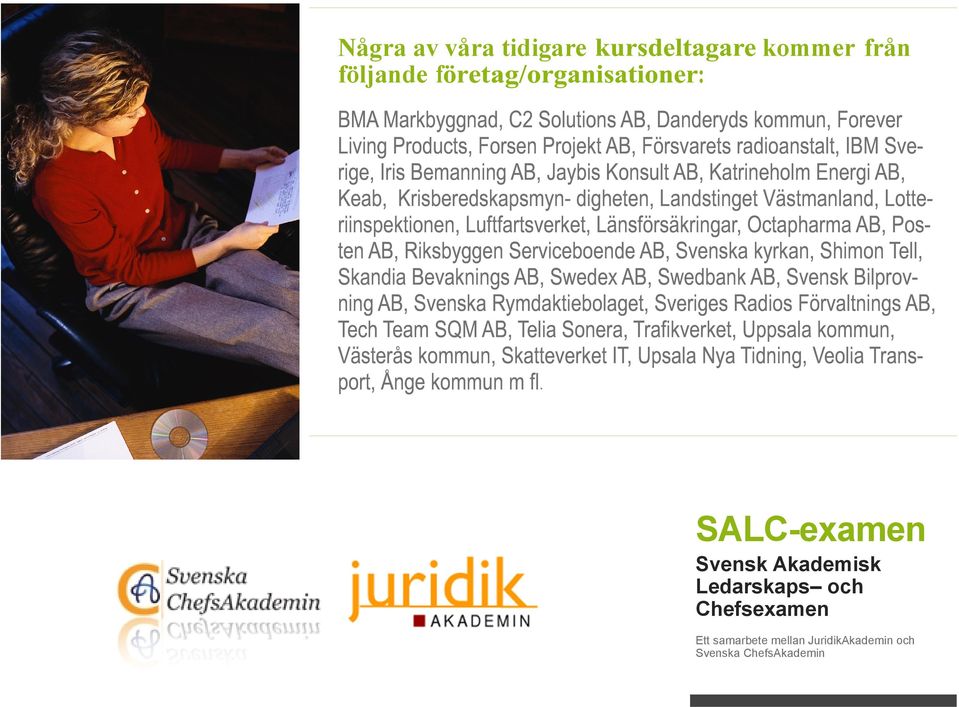 Några av våra tidigare kursdeltagare kommer från följande företag/organisationer:

BMA Markbyggnad, C2 Solutions AB, Danderyds kommun, Forever Living Products, Forsen Projekt AB, Försvarets radioanstalt, IBM Sverige, Iris Bemanning AB, Jaybis Konsult AB, Katrineholm Energi AB, Keab, Krisberedskapsmyn- digheten, Landstinget Västmanland, Lotteriinspektionen, Luftfartsverket, Länsförsäkringar, Octapharma AB, Posten AB, Riksbyggen Serviceboende AB, Svenska kyrkan, Shimon Tell, Skandia Bevaknings AB, Swedex AB, Swedbank AB, Svensk Bilprovning AB, Svenska Rymdaktiebolaget, Sveriges Radios Förvaltnings AB, Tech Team SQM AB, Telia Sonera, Trafikverket, Uppsala kommun, Västerås kommun, Skatteverket IT, Upsala Nya Tidning, Veolia Transport, Ånge kommun m fl.

Svenska ChefsAkademin

juridik AKADEMIN

SALC-examen

Svensk Akademisk Ledarskaps– och Chefsexamen

Ett samarbete mellan JuridikAkademin och Svenska ChefsAkademin